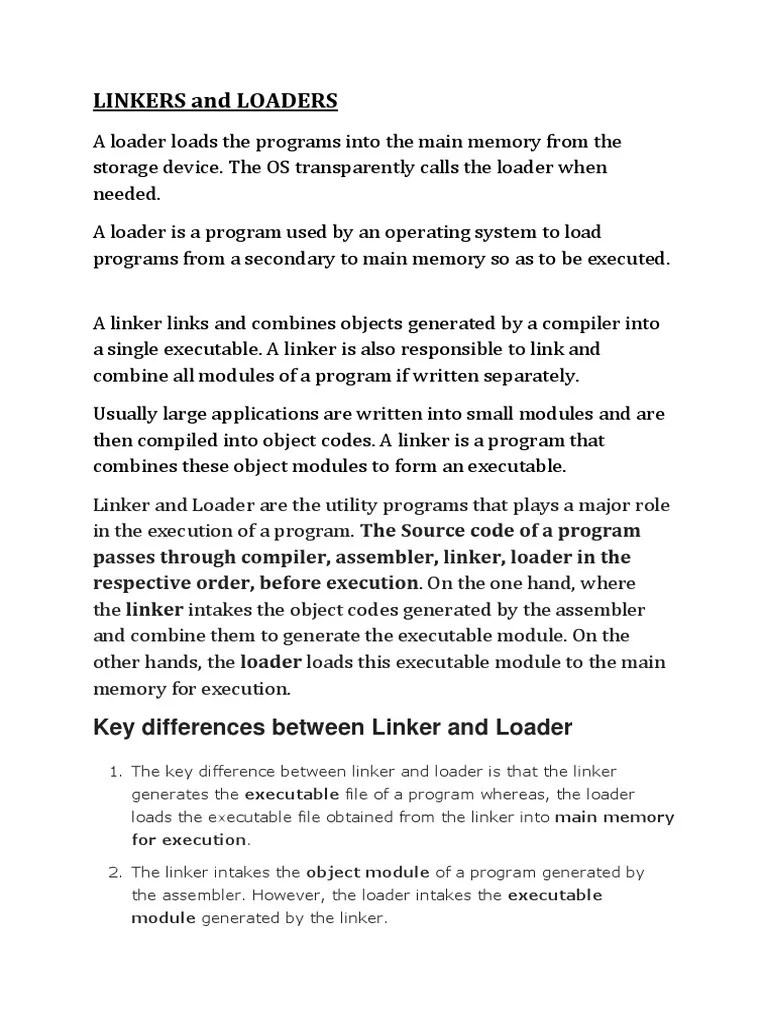 LINKERS and LOADERS

A loader loads the programs into the main memory from the storage device. The OS transparently calls the loader when needed.

A loader is a program used by an operating system to load programs from a secondary to main memory so as to be executed.

A linker links and combines objects generated by a compiler into a single executable. A linker is also responsible to link and combine all modules of a program if written separately.

Usually large applications are written into small modules and are then compiled into object codes. A linker is a program that combines these object modules to form an executable.

Linker and Loader are the utility programs that plays a major role in the execution of a program. The Source code of a program passes through compiler, assembler, linker, loader in the respective order, before execution. On the one hand, where the linker intakes the object codes generated by the assembler and combine them to generate the executable module. On the other hands, the loader loads this executable module to the main memory for execution.

Key differences between Linker and Loader

1. The key difference between linker and loader is that the linker generates the executable file of a program whereas, the loader loads the executable file obtained from the linker into main memory for execution.

2. The linker intakes the object module of a program generated by the assembler. However, the loader intakes the executable module generated by the linker.